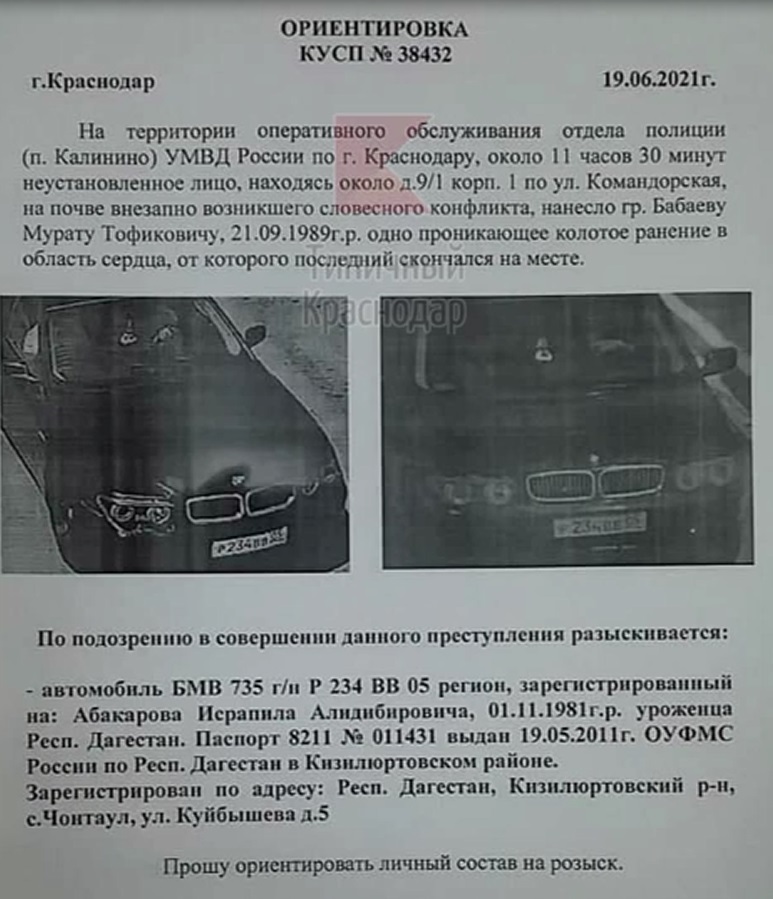 ОРИЕНТИРОВКА
КУСП № 38432

г.Краснодар 19.06.2021г.

На территории оперативного обслуживания отдела полиции (п. Калинино) УМВД России по г. Краснодару, около 11 часов 30 минут неустановленное лицо, находясь около д.9/1 корп. 1 по ул. Командорская, на почве внезапно возникшего словесного конфликта, нанесло гр. Бабаеву Мурату Тофиковичу, 21.09.1989г.р. одно проникающее колотое ранение в область сердца, от которого последний скончался на месте.

Типичный Краснодар

Р234ВВ05

Р234ВВ05

По подозрению в совершении данного преступления разыскивается:

- автомобиль БМВ 735 г/н Р 234 ВВ 05 регион, зарегистрированный на: Абакарова Исрапила Алидибировича, 01.11.1981г.р. уроженца Респ. Дагестан. Паспорт 8211 № 011431 выдан 19.05.2011г. ОУФМС России по Респ. Дагестан в Кизилюртовском районе.
Зарегистрирован по адресу: Респ. Дагестан, Кизилюртовский р-н, с.Чонтаул, ул. Куйбышева д.5

Прошу ориентировать личный состав на розыск.